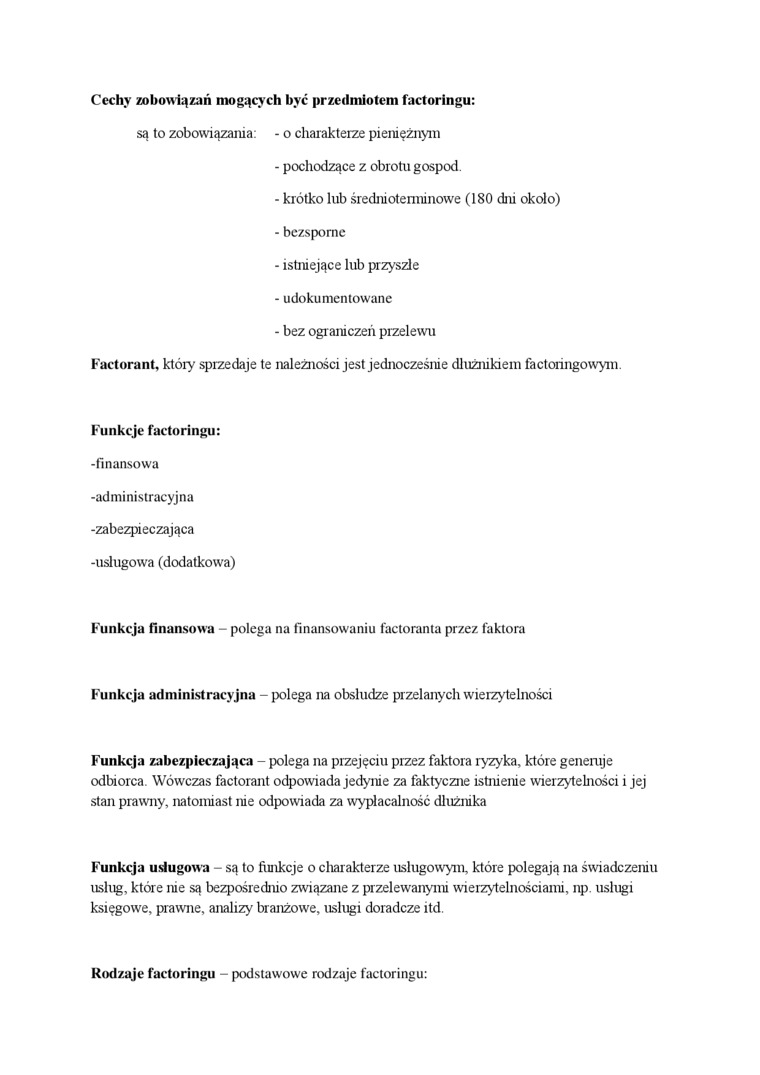 Cechy zobowiązań mogących być przedmiotem factoringu:

są to zobowiązania: - o charakterze pieniężnym

- pochodzące z obrotu gospod.

- krótko lub średnioterminowe (180 dni około)

- bezsporne

- istniejące lub przyszłe

- udokumentowane

- bez ograniczeń przelewu

Factorant, który sprzedaje te należności jest jednocześnie dłużnikiem factoringowym.

Funkcje factoringu:

-finansowa

-administracyjna

-zabezpieczająca

-usługowa (dodatkowa)

Funkcja finansowa – polega na finansowaniu factoranta przez faktora

Funkcja administracyjna – polega na obsłudze przelanych wierzytelności

Funkcja zabezpieczająca – polega na przejęciu przez faktora ryzyka, które generuje odbiorca. Wówczas factorant odpowiada jedynie za faktyczne istnienie wierzytelności i jej stan prawny, natomiast nie odpowiada za wypłacalność dłużnika

Funkcja usługowa – są to funkcje o charakterze usługowym, które polegają na świadczeniu usług, które nie są bezpośrednio związane z przelewanymi wierzytelnościami, np. usługi księgowe, prawne, analizy branżowe, usługi doradcze itd.

Rodzaje factoringu – podstawowe rodzaje factoringu: